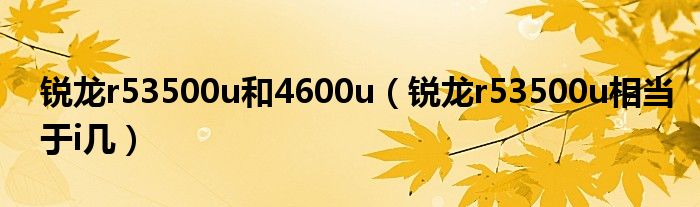 锐龙r53500u和4600u（锐龙r53500u相当于i几）